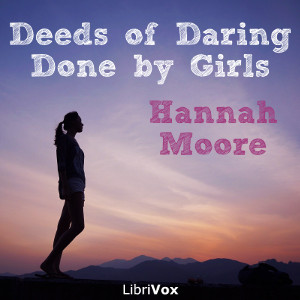 Deeds of Daring Done by Girls

Hannah Moore

LibriVox